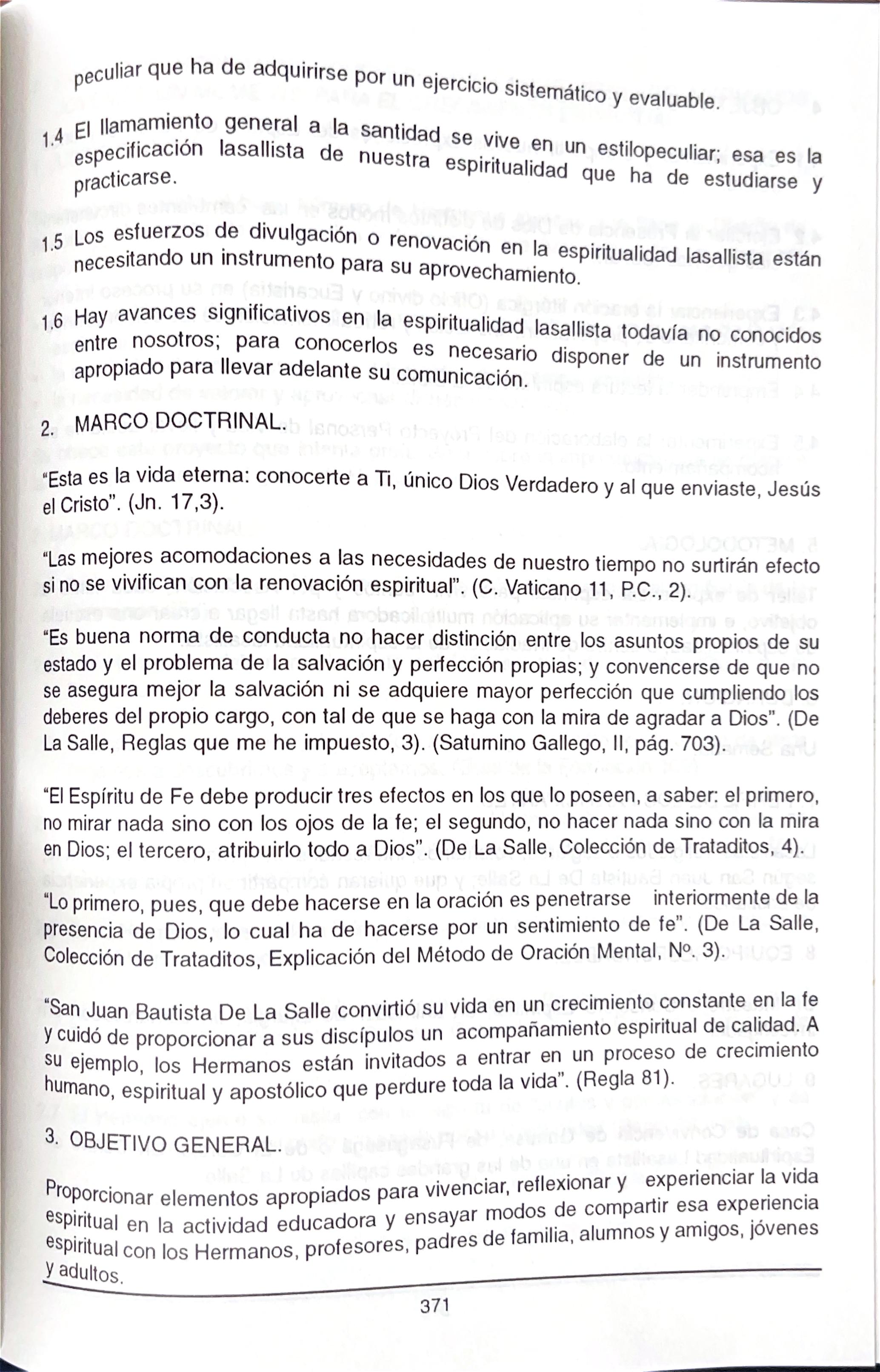 peculiar que ha de adquirirse por un ejercicio sistemático y evaluable.

1.4 El llamamiento general a la santidad se vive en un estilopeculiar; esa es la especificación lasallista de nuestra espiritualidad que ha de estudiarse y practicarse.

1.5 Los esfuerzos de divulgación o renovación en la espiritualidad lasallista están necesitando un instrumento para su aprovechamiento.

1.6 Hay avances significativos en la espiritualidad lasallista todavía no conocidos entre nosotros; para conocerlos es necesario disponer de un instrumento apropiado para llevar adelante su comunicación.

2. MARCO DOCTRINAL.

"Esta es la vida eterna: conocerte a Ti, único Dios Verdadero y al que enviaste, Jesús el Cristo". (Jn. 17,3).

"Las mejores acomodaciones a las necesidades de nuestro tiempo no surtirán efecto si no se vivifican con la renovación espiritual". (C. Vaticano 11, P.C., 2).

"Es buena norma de conducta no hacer distinción entre los asuntos propios de su estado y el problema de la salvación y perfección propias; y convencerse de que no se asegura mejor la salvación ni se adquiere mayor perfección que cumpliendo los deberes del propio cargo, con tal de que se haga con la mira de agradar a Dios". (De La Salle, Reglas que me he impuesto, 3). (Saturnino Gallego, II, pág. 703).

"El Espíritu de Fe debe producir tres efectos en los que lo poseen, a saber: el primero, no mirar nada sino con los ojos de la fe; el segundo, no hacer nada sino con la mira en Dios; el tercero, atribuirlo todo a Dios". (De La Salle, Colección de Trataditos, 4).

"Lo primero, pues, que debe hacerse en la oración es penetrarse interiormente de la presencia de Dios, lo cual ha de hacerse por un sentimiento de fe". (De La Salle, Colección de Trataditos, Explicación del Método de Oración Mental, Nº. 3).

"San Juan Bautista De La Salle convirtió su vida en un crecimiento constante en la fe y cuidó de proporcionar a sus discípulos un acompañamiento espiritual de calidad. A su ejemplo, los Hermanos están invitados a entrar en un proceso de crecimiento humano, espiritual y apostólico que perdure toda la vida". (Regla 81).

3. OBJETIVO GENERAL.

Proporcionar elementos apropiados para vivenciar, reflexionar y experienciar la vida espiritual en la actividad educadora y ensayar modos de compartir esa experiencia espiritual con los Hermanos, profesores, padres de familia, alumnos y amigos, jóvenes y adultos.

371